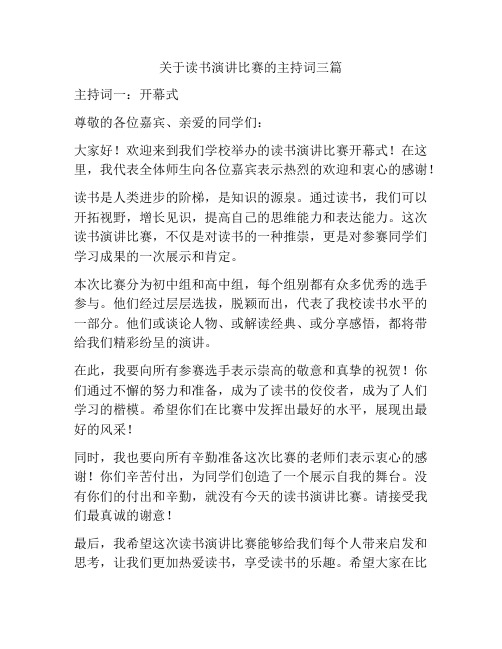 关于读书演讲比赛的主持词三篇

主持词一：开幕式

尊敬的各位嘉宾、亲爱的同学们：

大家好！欢迎来到我们学校举办的读书演讲比赛开幕式！在这里，我代表全体师生向各位嘉宾表示热烈的欢迎和衷心的感谢！

读书是人类进步的阶梯，是知识的源泉。通过读书，我们可以开拓视野，增长见识，提高自己的思维能力和表达能力。这次读书演讲比赛，不仅是对读书的一种推崇，更是对参赛同学们学习成果的一次展示和肯定。

本次比赛分为初中组和高中组，每个组别都有众多优秀的选手参与。他们经过层层选拔，脱颖而出，代表了我校读书水平的一部分。他们或谈论人物、或解读经典、或分享感悟，都将带给我们精彩纷呈的演讲。

在此，我要向所有参赛选手表示崇高的敬意和真挚的祝贺！你们通过不懈的努力和准备，成为了读书的佼佼者，成为了人们学习的楷模。希望你们在比赛中发挥出最好的水平，展现出最好的风采！

同时，我也要向所有辛勤准备这次比赛的老师们表示衷心的感谢！你们辛苦付出，为同学们创造了一个展示自我的舞台。没有你们的付出和辛勤，就没有今天的读书演讲比赛。请接受我们最真诚的谢意！

最后，我希望这次读书演讲比赛能够给我们每个人带来启发和思考，让我们更加热爱读书，享受读书的乐趣。希望大家在比